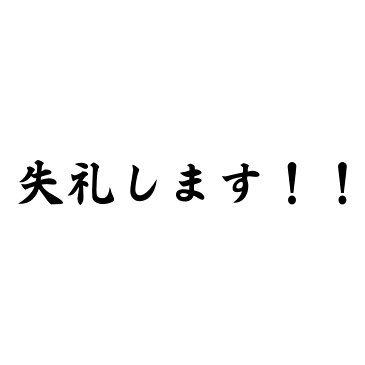 失礼します！！